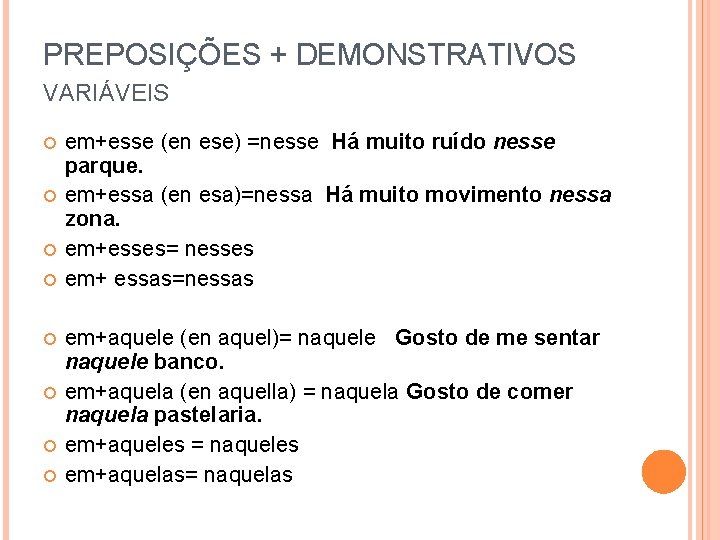 PREPOSIÇÕES + DEMONSTRATIVOS
VARIÁVEIS

em+esse (en ese) =nesse Há muito ruído nesse parque.
em+essa (en esa)=nessa Há muito movimento nessa zona.
em+esses= nesses
em+ essas=nessas

em+aquele (en aquel)= naquele Gosto de me sentar naquele banco.
em+aquela (en aquella) = naquela Gosto de comer naquela pastelaria.
em+aqueles = naqueles
em+aquelas= naquelas